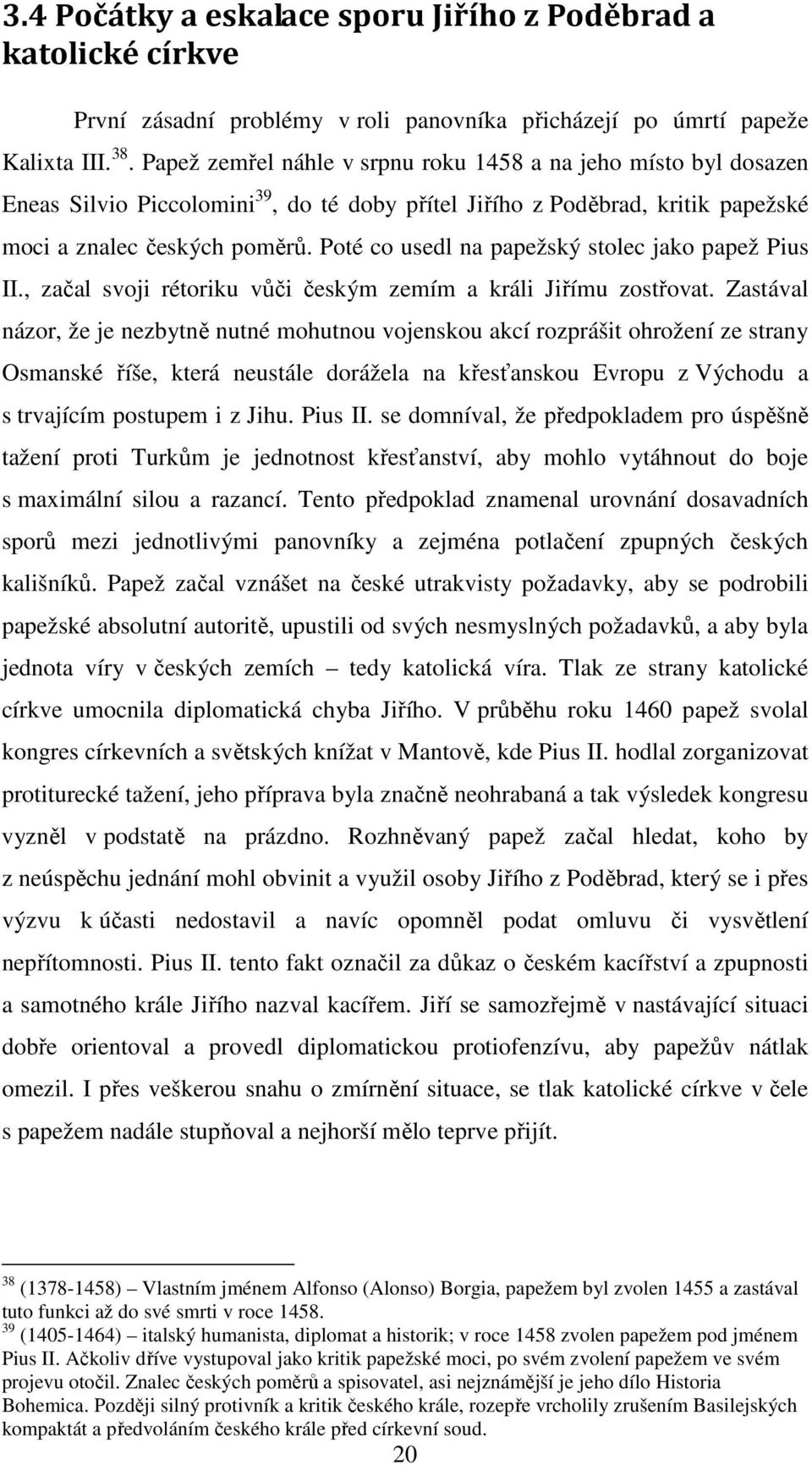 3.4 Počátky a eskalace sporu Jiřího z Poděbrad a katolické církve

První zásadní problémy v roli panovníka přicházejí po úmrtí papeže Kalixta III. $^{38}$. Papež zemřel náhle v srpnu roku 1458 a na jeho místo byl dosazen Eneas Silvio Piccolomini$^{39}$, do té doby přítel Jiřího z Poděbrad, kritik papežské moci a znalec českých poměrů. Poté co usedl na papežský stolec jako papež Pius II., začal svoji rétoriku vůči českým zemím a králi Jiřímu zostřovat. Zastával názor, že je nezbytně nutné mohutnou vojenskou akcí rozprášit ohrožení ze strany Osmanské říše, která neustále dorážela na křesťanskou Evropu z Východu a s trvajícím postupem i z Jihu. Pius II. se domníval, že předpokladem pro úspěšně tažení proti Turkům je jednotnost křesťanství, aby mohlo vytáhnout do boje s maximální silou a razancí. Tento předpoklad znamenal urovnání dosavadních sporů mezi jednotlivými panovníky a zejména potlačení zpupných českých kališníků. Papež začal vznášet na české utrakvisty požadavky, aby se podrobili papežské absolutní autoritě, upustili od svých nesmyslných požadavků, a aby byla jednota víry v českých zemích – tedy katolická víra. Tlak ze strany katolické církve umocnila diplomatická chyba Jiřího. V průběhu roku 1460 papež svolal kongres církevních a světských knížat v Mantově, kde Pius II. hodlal zorganizovat protiturecké tažení, jeho příprava byla značně neohrabaná a tak výsledek kongresu vyzněl v podstatě na prázdno. Rozhněvaný papež začal hledat, koho by z neúspěchu jednání mohl obvinit a využil osoby Jiřího z Poděbrad, který se i přes výzvu k účasti nedostavil a navíc opomněl podat omluvu či vysvětlení nepřítomnosti. Pius II. tento fakt označil za důkaz o českém kacířství a zpupnosti a samotného krále Jiřího nazval kacířem. Jiří se samozřejmě v nastávající situaci dobře orientoval a provedl diplomatickou protiofenzívu, aby papežův nátlak omezil. I přes veškerou snahu o zmírnění situace, se tlak katolické církve v čele s papežem nadále stupňoval a nejhorší mělo teprve přijít.

$^{38}$ (1378-1458) – Vlastním jménem Alfonso (Alonso) Borgia, papežem byl zvolen 1455 a zastával tuto funkci až do své smrti v roce 1458.
$^{39}$ (1405-1464) – italský humanista, diplomat a historik; v roce 1458 zvolen papežem pod jménem Pius II. Ačkoliv dříve vystupoval jako kritik papežské moci, po svém zvolení papežem ve svém projevu otočil. Znalec českých poměrů a spisovatel, asi nejznámější je jeho dílo Historia Bohemica. Později silný protivník a kritik českého krále, rozepře vrcholily zrušením Basilejských kompaktát a předvoláním českého krále před církevní soud.

20